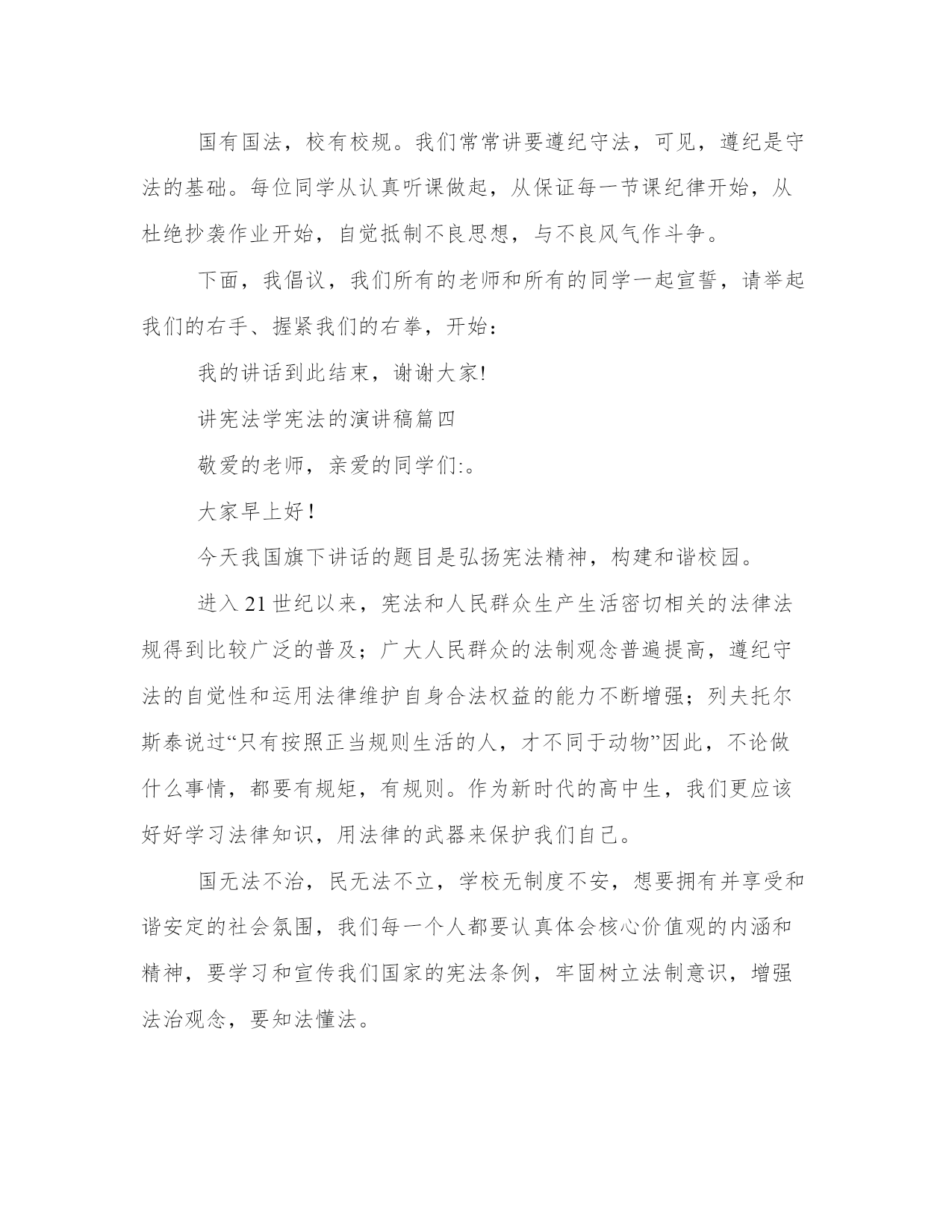 国有国法，校有校规。我们常常讲要遵纪守法，可见，遵纪是守法的基础。每位同学从认真听课做起，从保证每一节课纪律开始，从杜绝抄袭作业开始，自觉抵制不良思想，与不良风气作斗争。

下面，我倡议，我们所有的老师和所有的同学一起宣誓，请举起我们的右手、握紧我们的右拳，开始：

我的讲话到此结束，谢谢大家!

讲宪法学宪法的演讲稿篇四

敬爱的老师，亲爱的同学们:。

大家早上好！

今天我国旗下讲话的题目是弘扬宪法精神，构建和谐校园。

进入21世纪以来，宪法和人民群众生产生活密切相关的法律法规得到比较广泛的普及；广大人民群众的法制观念普遍提高，遵纪守法的自觉性和运用法律维护自身合法权益的能力不断增强；列夫托尔斯泰说过“只有按照正当规则生活的人，才不同于动物”因此，不论做什么事情，都要有规矩，有规则。作为新时代的高中生，我们更应该好好学习法律知识，用法律的武器来保护我们自己。

国无法不治，民无法不立，学校无制度不安，想要拥有并享受和谐安定的社会氛围，我们每一个人都要认真体会核心价值观的内涵和精神，要学习和宣传我们国家的宪法条例，牢固树立法制意识，增强法治观念，要知法懂法。